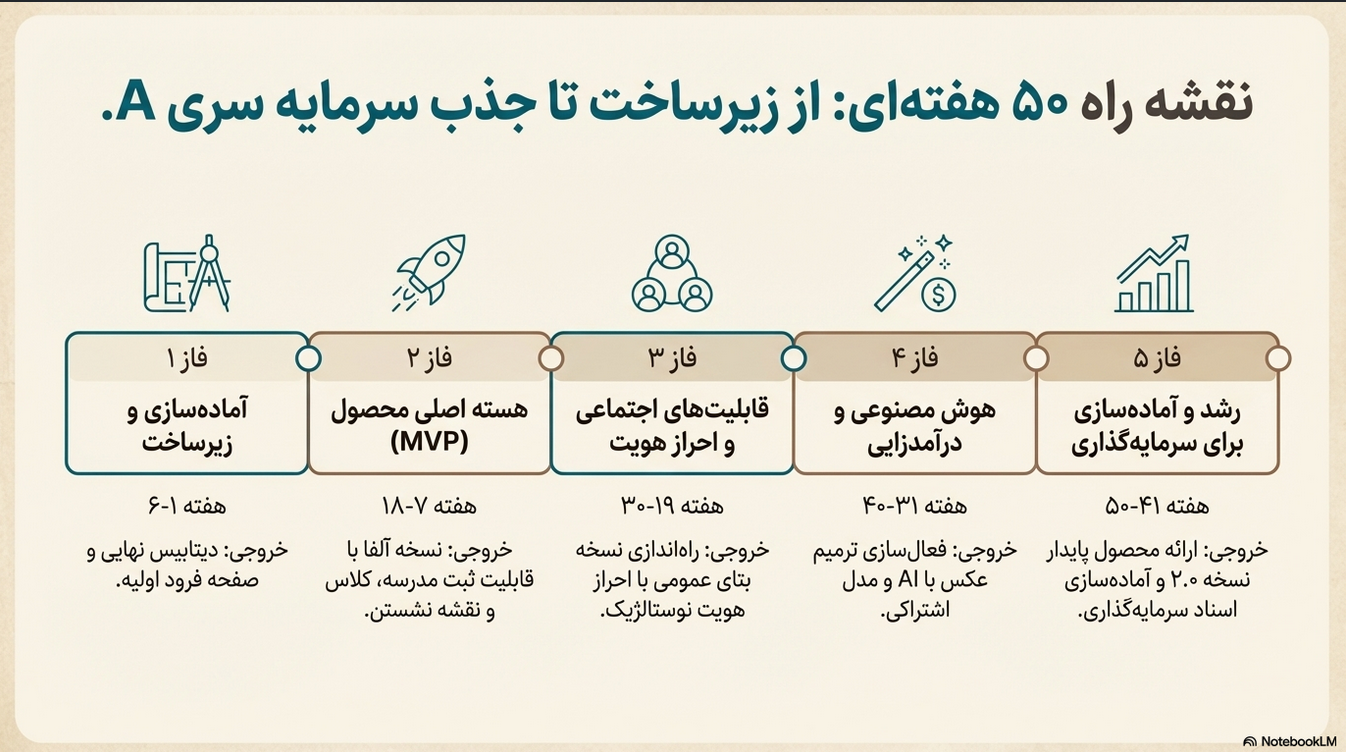 نقشه راه ۵۰ هفته‌ای: از زیرساخت تا جذب سرمایه سری A.

فاز ۱
آماده‌سازی و زیرساخت
هفته ۱-۶
خروجی: دیتابیس نهایی و صفحه فرود اولیه.

فاز ۲
هسته اصلی محصول (MVP)
هفته ۷-۱۸
خروجی: نسخه آلفا با قابلیت ثبت مدرسه، کلاس و نقشه نشستن.

فاز ۳
قابلیت‌های اجتماعی و احراز هویت
هفته ۱۹-۳۰
خروجی: راه‌اندازی نسخه بتای عمومی با احراز هویت نوستالژیک.

فاز ۴
هوش مصنوعی و درآمدزایی
هفته ۳۱-۴۰
خروجی: فعال‌سازی ترمیم عکس با AI و مدل اشتراکی.

فاز ۵
رشد و آماده‌سازی برای سرمایه‌گذاری
هفته ۴۱-۵۰
خروجی: ارائه محصول پایدار نسخه ۲.۰ و آماده‌سازی اسناد سرمایه‌گذاری.

NotebookLM